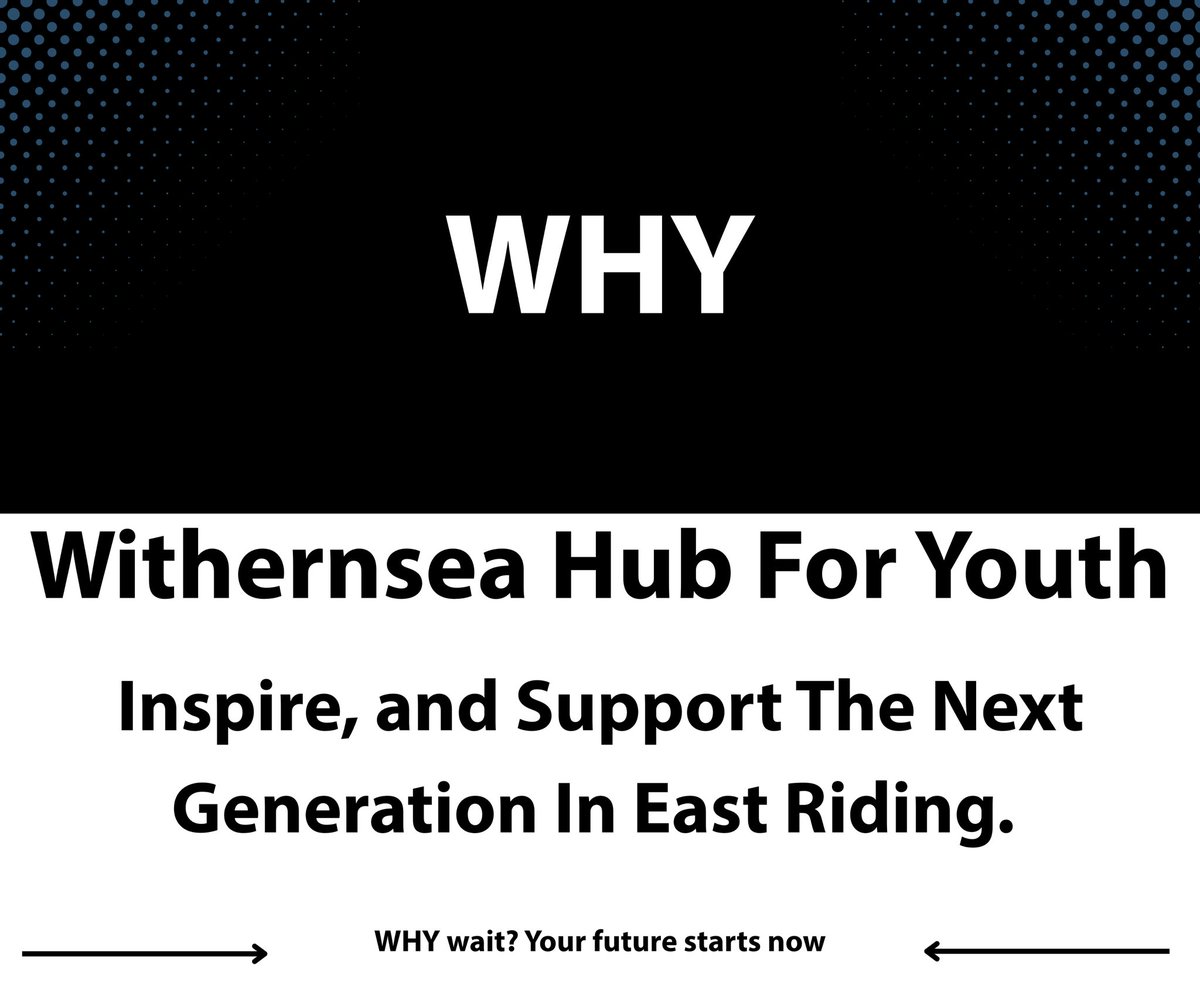 WHY

Withernsea Hub For Youth

Inspire, and Support The Next Generation In East Riding.

WHY wait? Your future starts now